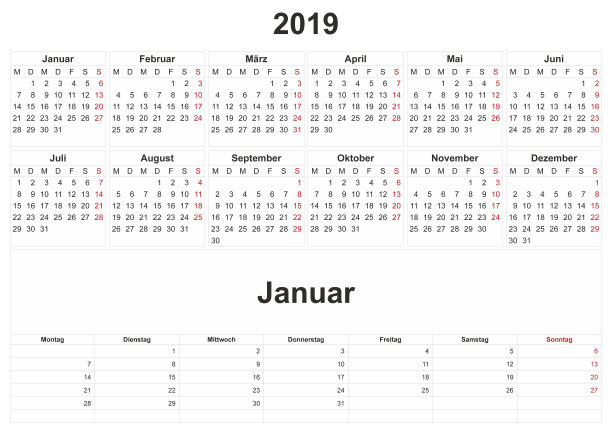 2019

Januar

| M | D | M | D | F | S | S |
|---|---|---|---|---|---|---|
|  | 1 | 2 | 3 | 4 | 5 | 6 |
| 7 | 8 | 9 | 10 | 11 | 12 | 13 |
| 14 | 15 | 16 | 17 | 18 | 19 | 20 |
| 21 | 22 | 23 | 24 | 25 | 26 | 27 |
| 28 | 29 | 30 | 31 |  |  |  |

Februar

| M | D | M | D | F | S | S |
|---|---|---|---|---|---|---|
|  |  |  |  | 1 | 2 | 3 |
| 4 | 5 | 6 | 7 | 8 | 9 | 10 |
| 11 | 12 | 13 | 14 | 15 | 16 | 17 |
| 18 | 19 | 20 | 21 | 22 | 23 | 24 |
| 25 | 26 | 27 | 28 |  |  |  |

März

| M | D | M | D | F | S | S |
|---|---|---|---|---|---|---|
|  |  |  |  | 1 | 2 | 3 |
| 4 | 5 | 6 | 7 | 8 | 9 | 10 |
| 11 | 12 | 13 | 14 | 15 | 16 | 17 |
| 18 | 19 | 20 | 21 | 22 | 23 | 24 |
| 25 | 26 | 27 | 28 | 29 | 30 | 31 |

April

| M | D | M | D | F | S | S |
|---|---|---|---|---|---|---|
| 1 | 2 | 3 | 4 | 5 | 6 | 7 |
| 8 | 9 | 10 | 11 | 12 | 13 | 14 |
| 15 | 16 | 17 | 18 | 19 | 20 | 21 |
| 22 | 23 | 24 | 25 | 26 | 27 | 28 |
| 29 | 30 |  |  |  |  |  |

Mai

| M | D | M | D | F | S | S |
|---|---|---|---|---|---|---|
|  |  | 1 | 2 | 3 | 4 | 5 |
| 6 | 7 | 8 | 9 | 10 | 11 | 12 |
| 13 | 14 | 15 | 16 | 17 | 18 | 19 |
| 20 | 21 | 22 | 23 | 24 | 25 | 26 |
| 27 | 28 | 29 | 30 | 31 |  |  |

Juni

| M | D | M | D | F | S | S |
|---|---|---|---|---|---|---|
|  |  |  |  |  | 1 | 2 |
| 3 | 4 | 5 | 6 | 7 | 8 | 9 |
| 10 | 11 | 12 | 13 | 14 | 15 | 16 |
| 17 | 18 | 19 | 20 | 21 | 22 | 23 |
| 24 | 25 | 26 | 27 | 28 | 29 | 30 |

Juli

| M | D | M | D | F | S | S |
|---|---|---|---|---|---|---|
| 1 | 2 | 3 | 4 | 5 | 6 | 7 |
| 8 | 9 | 10 | 11 | 12 | 13 | 14 |
| 15 | 16 | 17 | 18 | 19 | 20 | 21 |
| 22 | 23 | 24 | 25 | 26 | 27 | 28 |
| 29 | 30 | 31 |  |  |  |  |

August

| M | D | M | D | F | S | S |
|---|---|---|---|---|---|---|
|  |  |  | 1 | 2 | 3 | 4 |
| 5 | 6 | 7 | 8 | 9 | 10 | 11 |
| 12 | 13 | 14 | 15 | 16 | 17 | 18 |
| 19 | 20 | 21 | 22 | 23 | 24 | 25 |
| 26 | 27 | 28 | 29 | 30 | 31 |  |

September

| M | D | M | D | F | S | S |
|---|---|---|---|---|---|---|
|  |  |  |  |  |  | 1 |
| 2 | 3 | 4 | 5 | 6 | 7 | 8 |
| 9 | 10 | 11 | 12 | 13 | 14 | 15 |
| 16 | 17 | 18 | 19 | 20 | 21 | 22 |
| 23 | 24 | 25 | 26 | 27 | 28 | 29 |
| 30 |  |  |  |  |  |  |

Oktober

| M | D | M | D | F | S | S |
|---|---|---|---|---|---|---|
|  | 1 | 2 | 3 | 4 | 5 | 6 |
| 7 | 8 | 9 | 10 | 11 | 12 | 13 |
| 14 | 15 | 16 | 17 | 18 | 19 | 20 |
| 21 | 22 | 23 | 24 | 25 | 26 | 27 |
| 28 | 29 | 30 | 31 |  |  |  |

November

| M | D | M | D | F | S | S |
|---|---|---|---|---|---|---|
|  |  |  |  | 1 | 2 | 3 |
| 4 | 5 | 6 | 7 | 8 | 9 | 10 |
| 11 | 12 | 13 | 14 | 15 | 16 | 17 |
| 18 | 19 | 20 | 21 | 22 | 23 | 24 |
| 25 | 26 | 27 | 28 | 29 | 30 |  |

Dezember

| M | D | M | D | F | S | S |
|---|---|---|---|---|---|---|
|  |  |  |  |  |  | 1 |
| 2 | 3 | 4 | 5 | 6 | 7 | 8 |
| 9 | 10 | 11 | 12 | 13 | 14 | 15 |
| 16 | 17 | 18 | 19 | 20 | 21 | 22 |
| 23 | 24 | 25 | 26 | 27 | 28 | 29 |
| 30 | 31 |  |  |  |  |  |

Januar

| Montag | Dienstag | Mittwoch | Donnerstag | Freitag | Samstag | Sonntag |
|---|---|---|---|---|---|---|
|  | 1 | 2 | 3 | 4 | 5 | 6 |
| 7 | 8 | 9 | 10 | 11 | 12 | 13 |
| 14 | 15 | 16 | 17 | 18 | 19 | 20 |
| 21 | 22 | 23 | 24 | 25 | 26 | 27 |
| 28 | 29 | 30 | 31 |  |  |  |